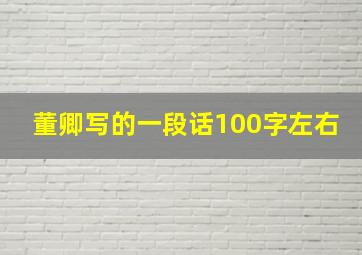 董卿写的一段话100字左右